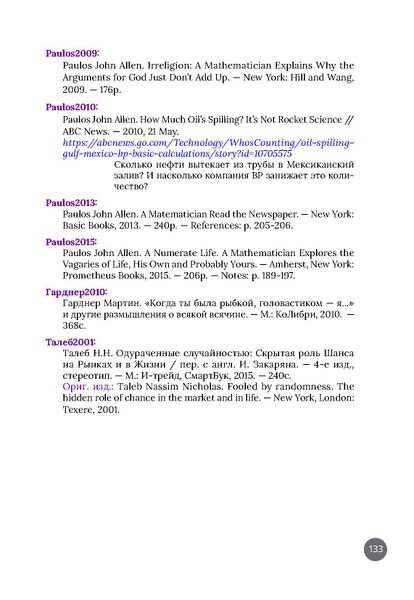 Paulos2009:

Paulos John Allen. Irreligion: A Mathematician Explains Why the Arguments for God Just Don't Add Up. — New York: Hill and Wang, 2009. — 176p.

Paulos2010:

Paulos John Allen. How Much Oil's Spilling? It's Not Rocket Science // ABC News. — 2010, 21 May.
https://abcnews.go.com/Technology/WhosCounting/oil-spilling-gulf-mexico-bp-basic-calculations/story?id=10705575

Сколько нефти вытекает из трубы в Мексиканский залив? И насколько компания BP занижает это количество?

Paulos2013:

Paulos John Allen. A Matematician Read the Newspaper. — New York: Basic Books, 2013. — 240p. — References: p. 205-206.

Paulos2015:

Paulos John Allen. A Numerate Life. A Mathematician Explores the Vagaries of Life, His Own and Probably Yours. — Amherst, New York: Prometheus Books, 2015. — 206p. — Notes: p. 189-197.

Гарднер2010:

Гарднер Мартин. «Когда ты была рыбкой, головастиком — я...» и другие размышления о всякой всячине. — М.: КоЛибри, 2010. — 368с.

Талеб2001:

Талеб Н.Н. Одураченные случайностью: Скрытая роль Шанса на Рынках и в Жизни / пер. с англ. И. Закаряна. — 4-е изд., стереотип. — М.: И-трейд, СмартБук, 2015. — 240с.
Ориг. изд.: Taleb Nassim Nicholas. Fooled by randomness. The hidden role of chance in the market and in life. — New York, London: Texere, 2001.

133